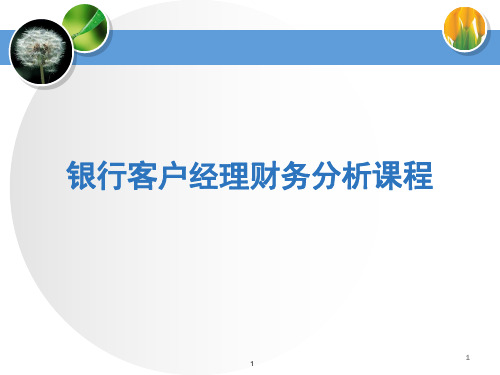 银行客户经理财务分析课程

1

1